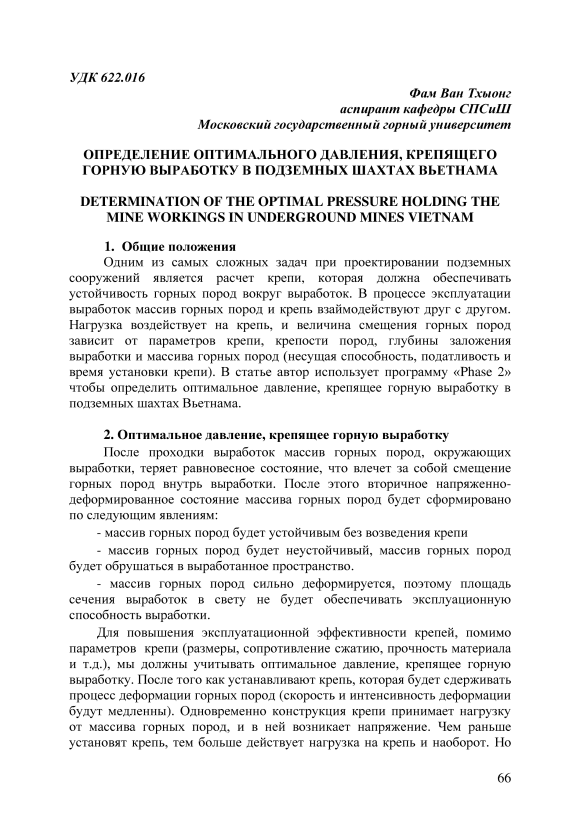 УДК 622.016

Фам Ван Тхыонг
аспирант кафедры СПСиШ
Московский государственный горный университет

ОПРЕДЕЛЕНИЕ ОПТИМАЛЬНОГО ДАВЛЕНИЯ, КРЕПЯЩЕГО ГОРНУЮ ВЫРАБОТКУ В ПОДЗЕМНЫХ ШАХТАХ ВЬЕТНАМА

DETERMINATION OF THE OPTIMAL PRESSURE HOLDING THE MINE WORKINGS IN UNDERGROUND MINES VIETNAM

1. Общие положения

Одним из самых сложных задач при проектировании подземных сооружений является расчет крепи, которая должна обеспечивать устойчивость горных пород вокруг выработок. В процессе эксплуатации выработок массив горных пород и крепь взаймодействуют друг с другом. Нагрузка воздействует на крепь, и величина смещения горных пород зависит от параметров крепи, крепости пород, глубины заложения выработки и массива горных пород (несущая способность, податливость и время установки крепи). В статье автор использует программу «Phase 2» чтобы определить оптимальное давление, крепящее горную выработку в подземных шахтах Вьетнама.

2. Оптимальное давление, крепящее горную выработку

После проходки выработок массив горных пород, окружающих выработки, теряет равновесное состояние, что влечет за собой смещение горных пород внутрь выработки. После этого вторичное напряженно-деформированное состояние массива горных пород будет сформировано по следующим явлениям:

- массив горных пород будет устойчивым без возведения крепи

- массив горных пород будет неустойчивый, массив горных пород будет обрушаться в выработанное пространство.

- массив горных пород сильно деформируется, поэтому площадь сечения выработок в свету не будет обеспечивать эксплуационную способность выработки.

Для повышения эксплуатационной эффективности крепей, помимо параметров крепи (размеры, сопротивление сжатию, прочность материала и т.д.), мы должны учитывать оптимальное давление, крепящее горную выработку. После того как устанавливают крепь, которая будет сдерживать процесс деформации горных пород (скорость и интенсивность деформации будут медленны). Одновременно конструкция крепи принимает нагрузку от массива горных пород, и в ней возникает напряжение. Чем раньше установят крепь, тем больше действует нагрузка на крепь и наоборот. Но

66